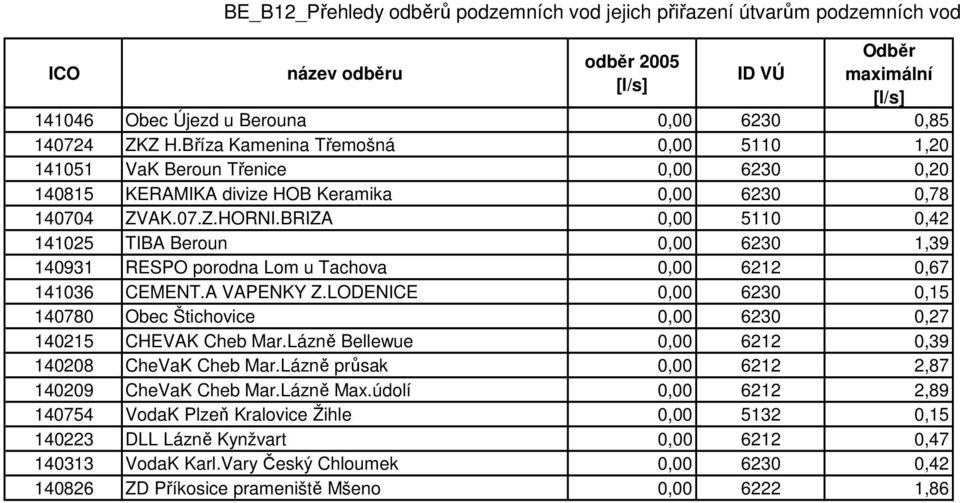 BE_B12_Přehledy odběrů podzemních vod jejich přiřazení útvarům podzemních vod

| ICO | název odběru | odběr 2005 [l/s] | ID VÚ | Odběr maximální [l/s] |
|---|---|---|---|---|
| 141046 | Obec Újezd u Berouna | 0,00 | 6230 | 0,85 |
| 140724 | ZKZ H.Bříza Kamenina Třemošná | 0,00 | 5110 | 1,20 |
| 141051 | VaK Beroun Třenice | 0,00 | 6230 | 0,20 |
| 140815 | KERAMIKA divize HOB Keramika | 0,00 | 6230 | 0,78 |
| 140704 | ZVAK.07.Z.HORNI.BRIZA | 0,00 | 5110 | 0,42 |
| 141025 | TIBA Beroun | 0,00 | 6230 | 1,39 |
| 140931 | RESPO porodna Lom u Tachova | 0,00 | 6212 | 0,67 |
| 141036 | CEMENT.A VAPENKY Z.LODENICE | 0,00 | 6230 | 0,15 |
| 140780 | Obec Štichovice | 0,00 | 6230 | 0,27 |
| 140215 | CHEVAK Cheb Mar.Lázně Bellewue | 0,00 | 6212 | 0,39 |
| 140208 | CheVaK Cheb Mar.Lázně průsak | 0,00 | 6212 | 2,87 |
| 140209 | CheVaK Cheb Mar.Lázně Max.údolí | 0,00 | 6212 | 2,89 |
| 140754 | VodaK Plzeň Kralovice Žihle | 0,00 | 5132 | 0,15 |
| 140223 | DLL Lázně Kynžvart | 0,00 | 6212 | 0,47 |
| 140313 | VodaK Karl.Vary Český Chloumek | 0,00 | 6230 | 0,42 |
| 140826 | ZD Příkosice prameniště Mšeno | 0,00 | 6222 | 1,86 |